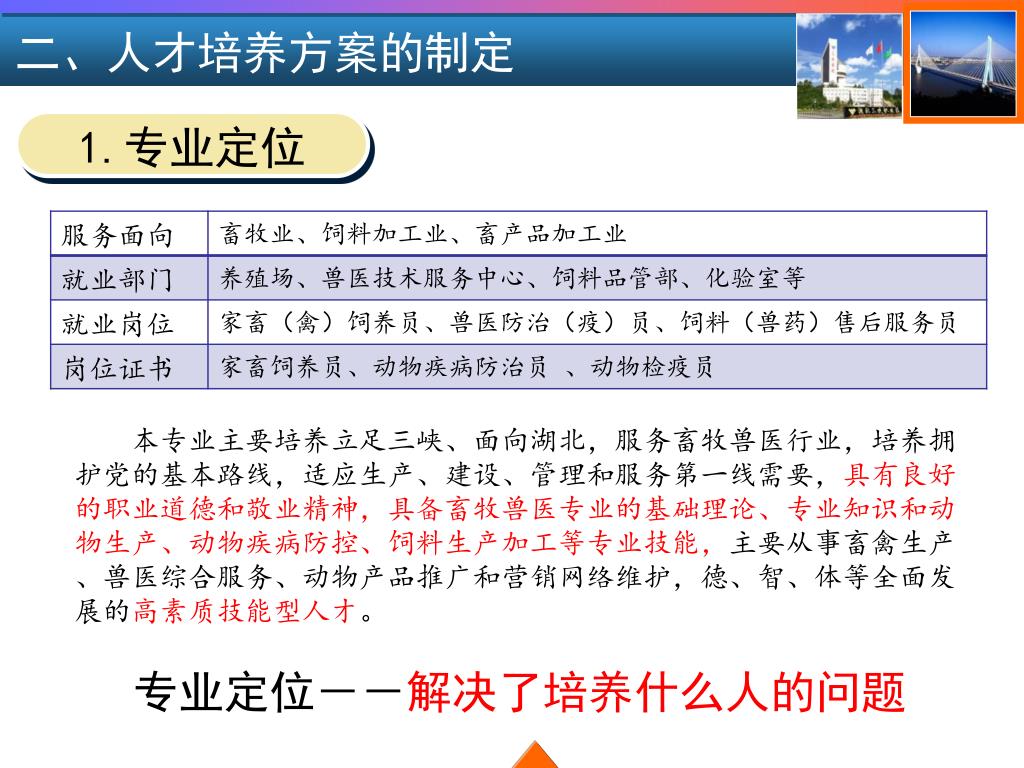 二、人才培养方案的制定

1. 专业定位

| 服务面向 | 畜牧业、饲料加工业、畜产品加工业 |
|---|---|
| 就业部门 | 养殖场、兽医技术服务中心、饲料品管部、化验室等 |
| 就业岗位 | 家畜（禽）饲养员、兽医防治（疫）员、饲料（兽药）售后服务员 |
| 岗位证书 | 家畜饲养员、动物疾病防治员 、动物检疫员 |

本专业主要培养立足三峡、面向湖北，服务畜牧兽医行业，培养拥护党的基本路线，适应生产、建设、管理和服务第一线需要，具有良好的职业道德和敬业精神，具备畜牧兽医专业的基础理论、专业知识和动物生产、动物疾病防控、饲料生产加工等专业技能，主要从事畜禽生产、兽医综合服务、动物产品推广和营销网络维护，德、智、体等全面发展的高素质技能型人才。

专业定位－－解决了培养什么人的问题